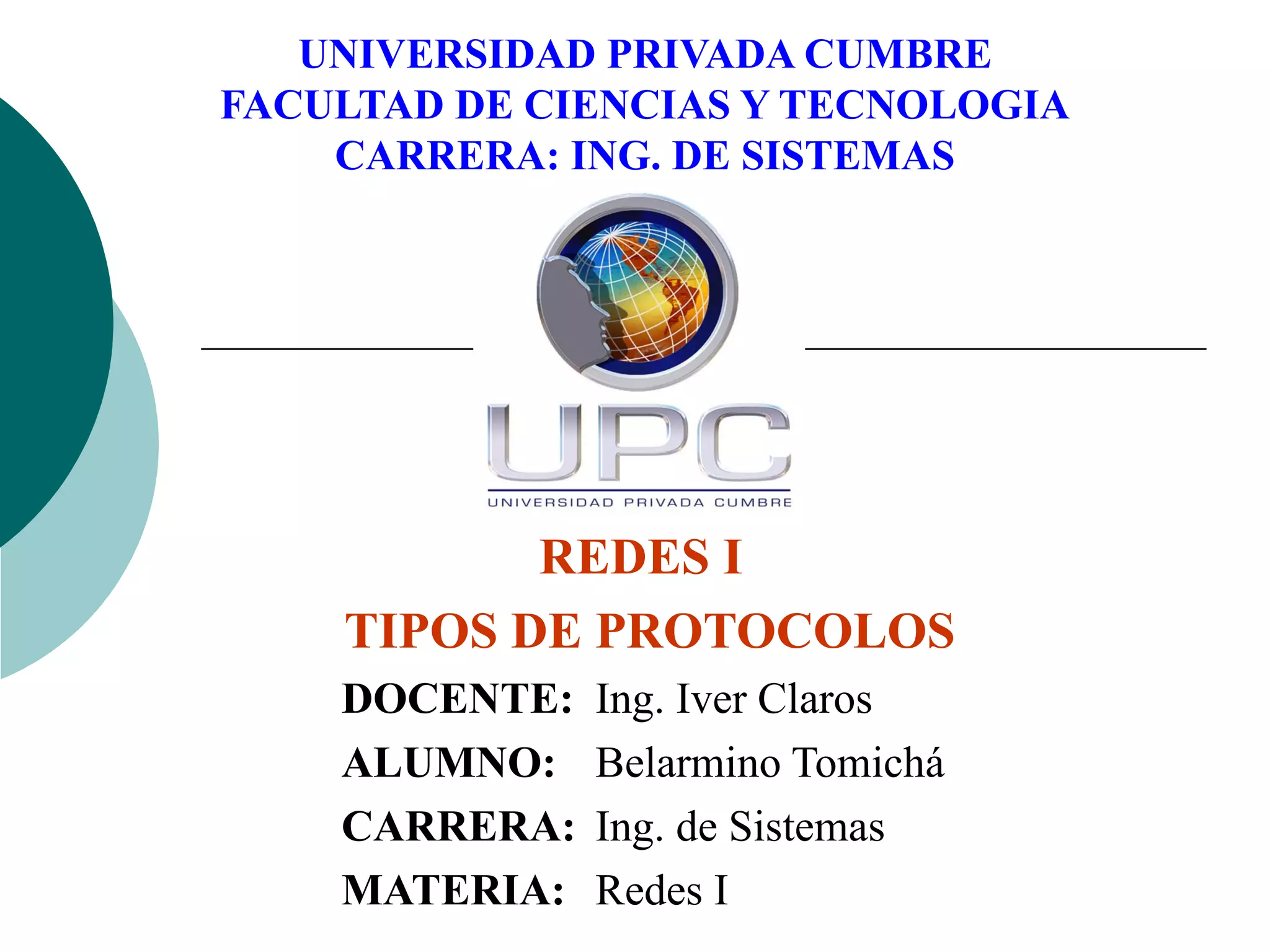 UNIVERSIDAD PRIVADA CUMBRE
FACULTAD DE CIENCIAS Y TECNOLOGIA
CARRERA: ING. DE SISTEMAS

UPC
UNIVERSIDAD PRIVADA CUMBRE

REDES I

TIPOS DE PROTOCOLOS

DOCENTE: Ing. Iver Claros
ALUMNO: Belarmino Tomichá
CARRERA: Ing. de Sistemas
MATERIA: Redes I